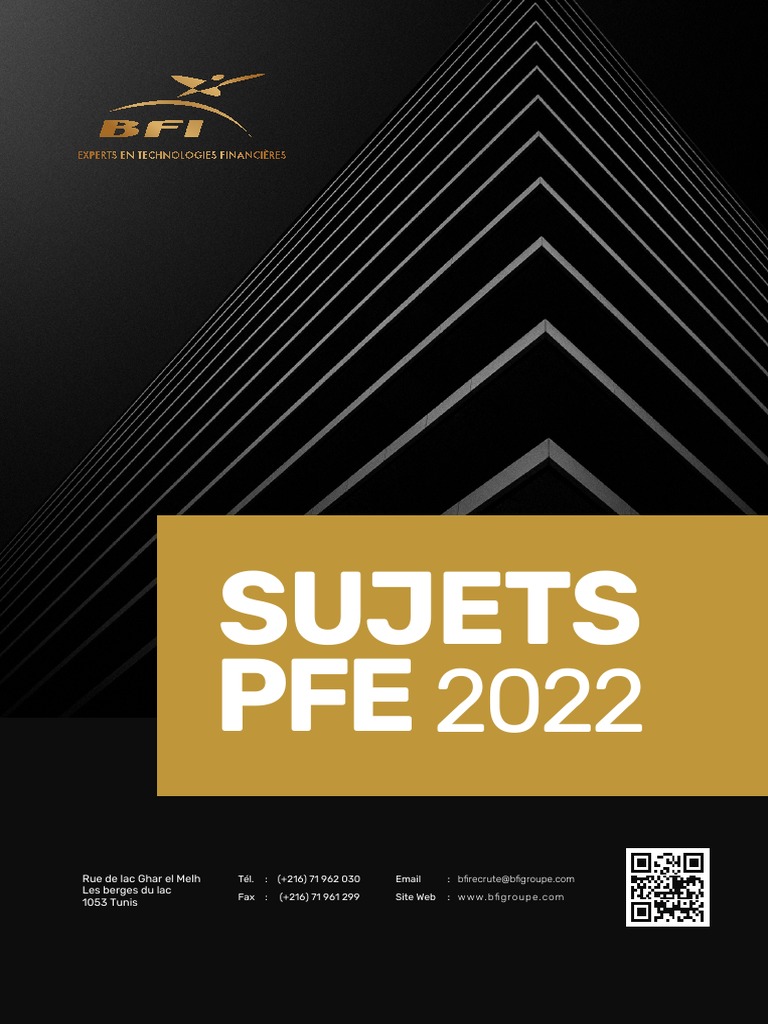 BFI
EXPERTS EN TECHNOLOGIES FINANCIÈRES

SUJETS
PFE 2022

Rue de lac Ghar el Melh
Les berges du lac
1053 Tunis

Tél. : (+216) 71 962 030
Fax : (+216) 71 961 299

Email : bfirecrute@bfigroupe.com
Site Web : www.bfigroupe.com